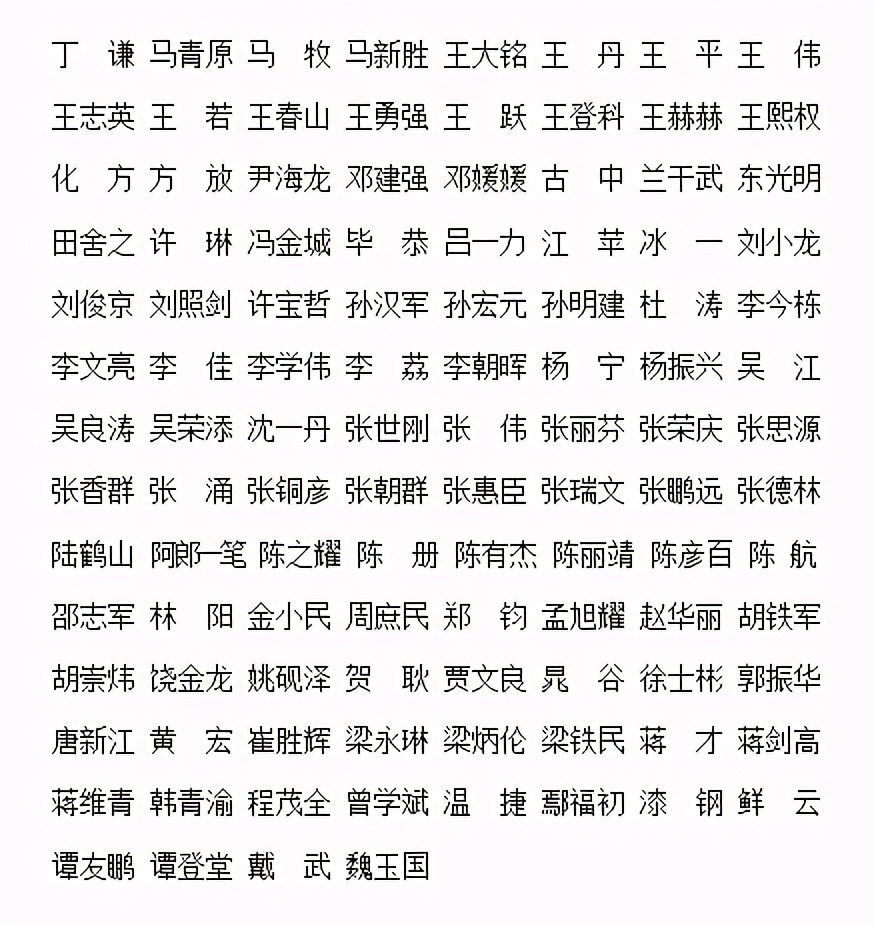 丁　谦 马青原 马　牧 马新胜 王大铭 王　丹 王　平 王　伟

王志英 王　若 王春山 王勇强 王　跃 王登科 王赫赫 王熙权

化　方 方　放 尹海龙 邓建强 邓媛媛 古　中 兰干武 东光明

田舍之 许　琳 冯金城 毕　恭 吕一力 江　苹 冰　一 刘小龙

刘俊京 刘照剑 许宝哲 孙汉军 孙宏元 孙明建 杜　涛 李今栋

李文亮 李　佳 李学伟 李　荔 李朝晖 杨　宁 杨振兴 吴　江

吴良涛 吴荣添 沈一丹 张世刚 张　伟 张丽芬 张荣庆 张思源

张香群 张　涌 张铜彦 张朝群 张惠臣 张瑞文 张鹏远 张德林

陆鹤山 阿郎一笔 陈之耀 陈　册 陈有杰 陈丽靖 陈彦百 陈　航

邵志军 林　阳 金小民 周庶民 郑　钧 孟旭耀 赵华丽 胡铁军

胡崇炜 饶金龙 姚砚泽 贺　耿 贾文良 晁　谷 徐士彬 郭振华

唐新江 黄　宏 崔胜辉 梁永琳 梁炳伦 梁铁民 蒋　才 蒋剑高

蒋维青 韩青渝 程茂全 曾学斌 温　捷 鄢福初 漆　钢 鲜　云

谭友鹏 谭登堂 戴　武 魏玉国